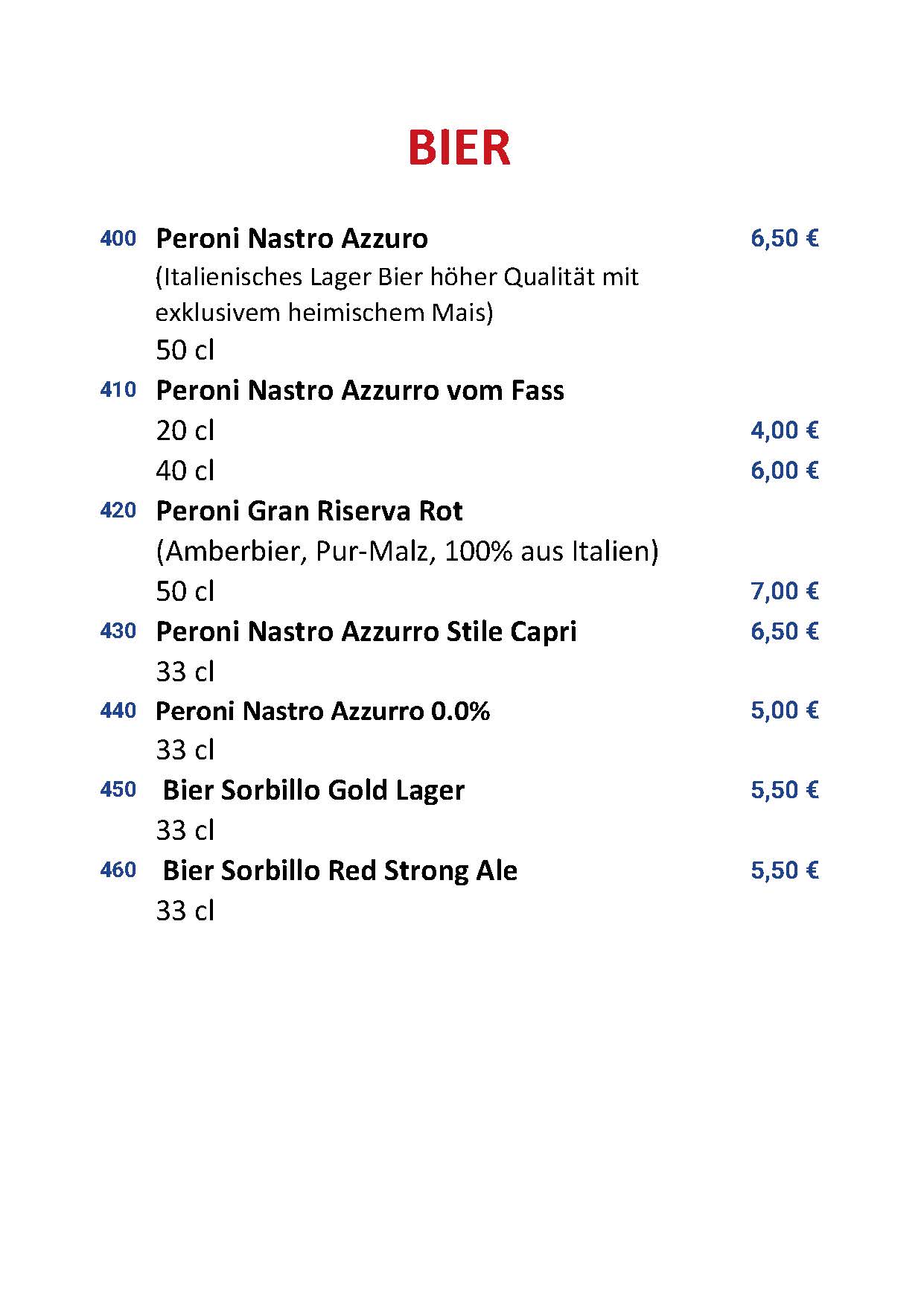 BIER

400 Peroni Nastro Azzuro 6,50 €
(Italienisches Lager Bier höher Qualität mit exklusivem heimischem Mais)
50 cl

410 Peroni Nastro Azzurro vom Fass
20 cl 4,00 €
40 cl 6,00 €

420 Peroni Gran Riserva Rot
(Amberbier, Pur-Malz, 100% aus Italien)
50 cl 7,00 €

430 Peroni Nastro Azzurro Stile Capri 6,50 €
33 cl

440 Peroni Nastro Azzurro 0.0% 5,00 €
33 cl

450 Bier Sorbillo Gold Lager 5,50 €
33 cl

460 Bier Sorbillo Red Strong Ale 5,50 €
33 cl